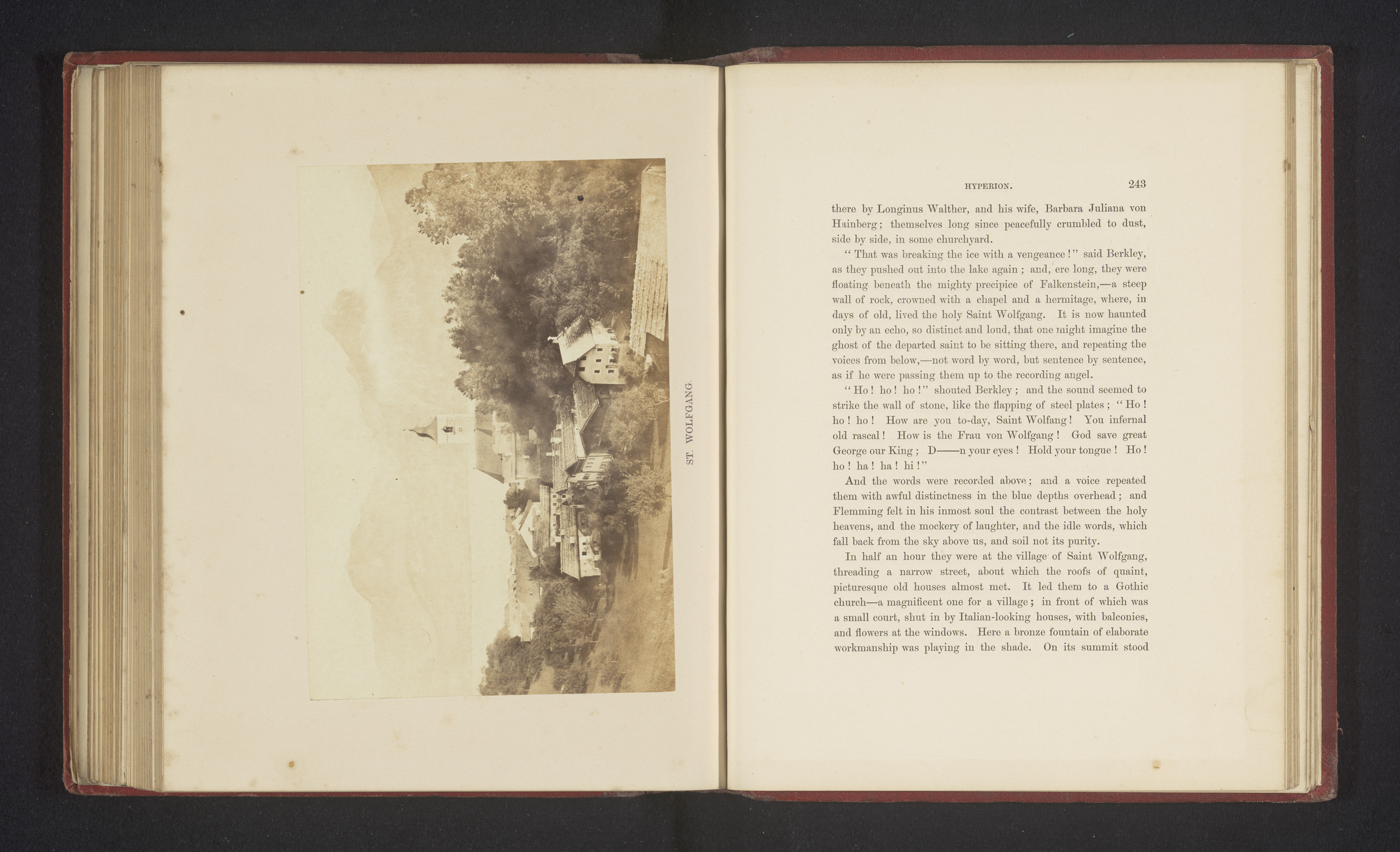 ST. WOLFGANG.

HYPERION. 243

there by Longinus Walther, and his wife, Barbara Juliana von Hainberg; themselves long since peacefully crumbled to dust, side by side, in some churchyard.

"That was breaking the ice with a vengeance!" said Berkley, as they pushed out into the lake again; and, ere long, they were floating beneath the mighty precipice of Falkenstein,—a steep wall of rock, crowned with a chapel and a hermitage, where, in days of old, lived the holy Saint Wolfgang. It is now haunted only by an echo, so distinct and loud, that one might imagine the ghost of the departed saint to be sitting there, and repeating the voices from below,—not word by word, but sentence by sentence, as if he were passing them up to the recording angel.

"Ho! ho! ho!" shouted Berkley; and the sound seemed to strike the wall of stone, like the flapping of steel plates; "Ho! ho! ho! How are you to-day, Saint Wolfang! You infernal old rascal! How is the Frau von Wolfgang! God save great George our King; D——n your eyes! Hold your tongue! Ho! ho! ha! ha! hi!"

And the words were recorded above; and a voice repeated them with awful distinctness in the blue depths overhead; and Flemming felt in his inmost soul the contrast between the holy heavens, and the mockery of laughter, and the idle words, which fall back from the sky above us, and soil not its purity.

In half an hour they were at the village of Saint Wolfgang, threading a narrow street, about which the roofs of quaint, picturesque old houses almost met. It led them to a Gothic church—a magnificent one for a village; in front of which was a small court, shut in by Italian-looking houses, with balconies, and flowers at the windows. Here a bronze fountain of elaborate workmanship was playing in the shade. On its summit stood